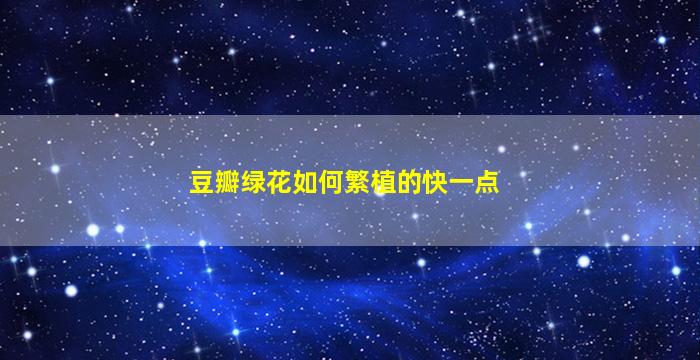 豆瓣绿花如何繁植的快一点